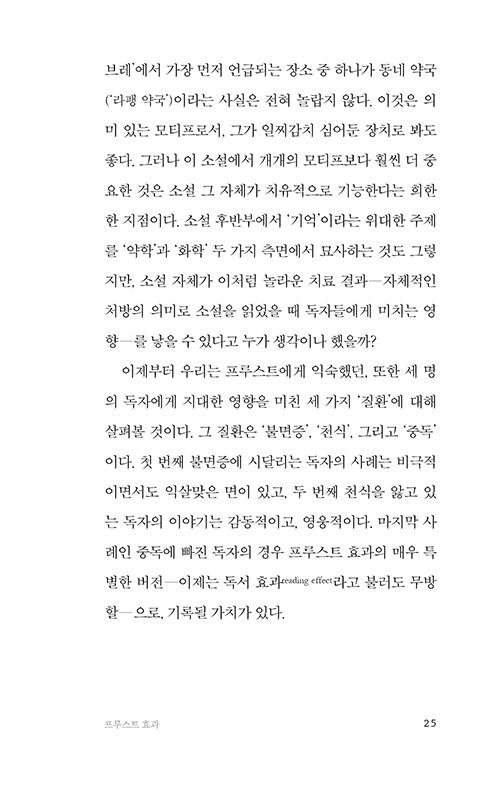 브레'에서 가장 먼저 언급되는 장소 중 하나가 동네 약국('라팽 약국')이라는 사실은 전혀 놀랍지 않다. 이것은 의미 있는 모티프로서, 그가 일찌감치 심어둔 장치로 봐도 좋다. 그러나 이 소설에서 개개의 모티프보다 훨씬 더 중요한 것은 소설 그 자체가 치유적으로 기능한다는 희한한 지점이다. 소설 후반부에서 '기억'이라는 위대한 주제를 '약학'과 '화학' 두 가지 측면에서 묘사하는 것도 그렇지만, 소설 자체가 이처럼 놀라운 치료 결과—자체적인 처방의 의미로 소설을 읽었을 때 독자들에게 미치는 영향—를 낳을 수 있다고 누가 생각이나 했을까?

이제부터 우리는 프루스트에게 익숙했던, 또한 세 명의 독자에게 지대한 영향을 미친 세 가지 '질환'에 대해 살펴볼 것이다. 그 질환은 '불면증', '천식', 그리고 '중독'이다. 첫 번째 불면증에 시달리는 독자의 사례는 비극적이면서도 익살맞은 면이 있고, 두 번째 천식을 앓고 있는 독자의 이야기는 감동적이고, 영웅적이다. 마지막 사례인 중독에 빠진 독자의 경우 프루스트 효과의 매우 특별한 버전—이제는 독서 효과reading effect라고 불러도 무방할—으로, 기록될 가치가 있다.

프루스트 효과 25